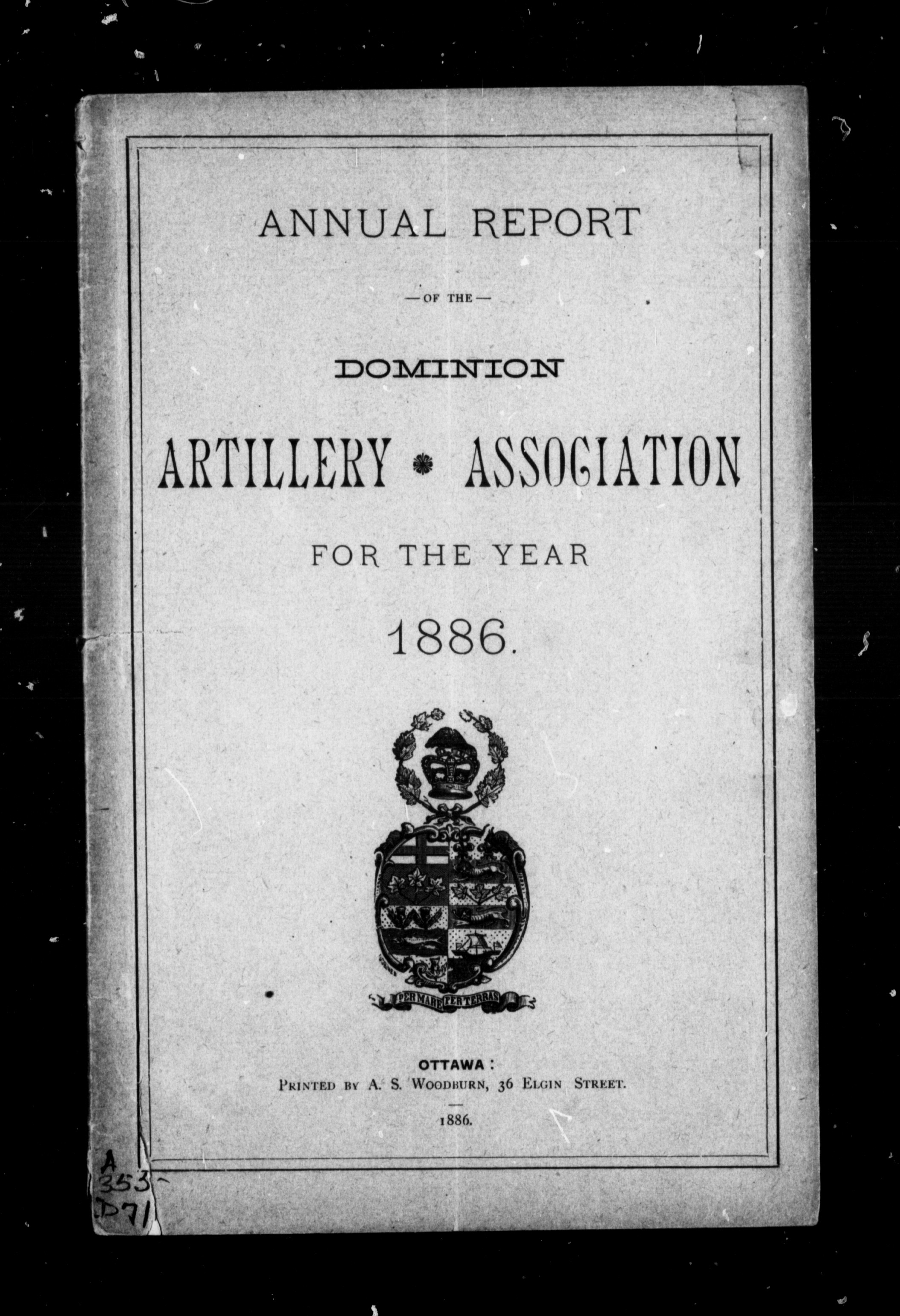 ANNUAL REPORT

—OF THE—

DOMINION

ARTILLERY ASSOCIATION

FOR THE YEAR

1886.

PER MARE PER TERRAS

OTTAWA:
PRINTED BY A. S. WOODBURN, 36 ELGIN STREET.

1886.

A
353
D71